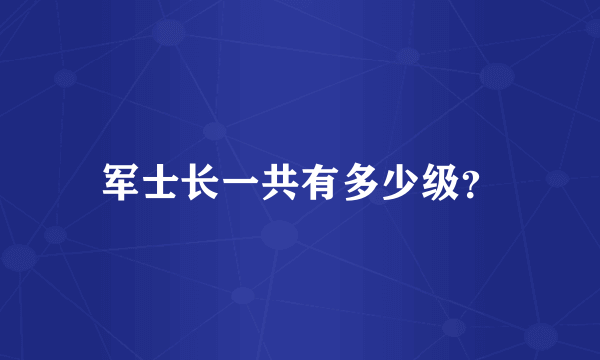 军士长一共有多少级?